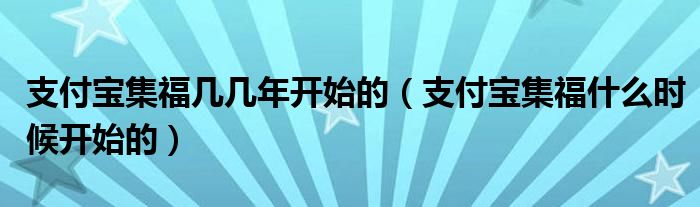 支付宝集福几几年开始的（支付宝集福什么时候开始的）